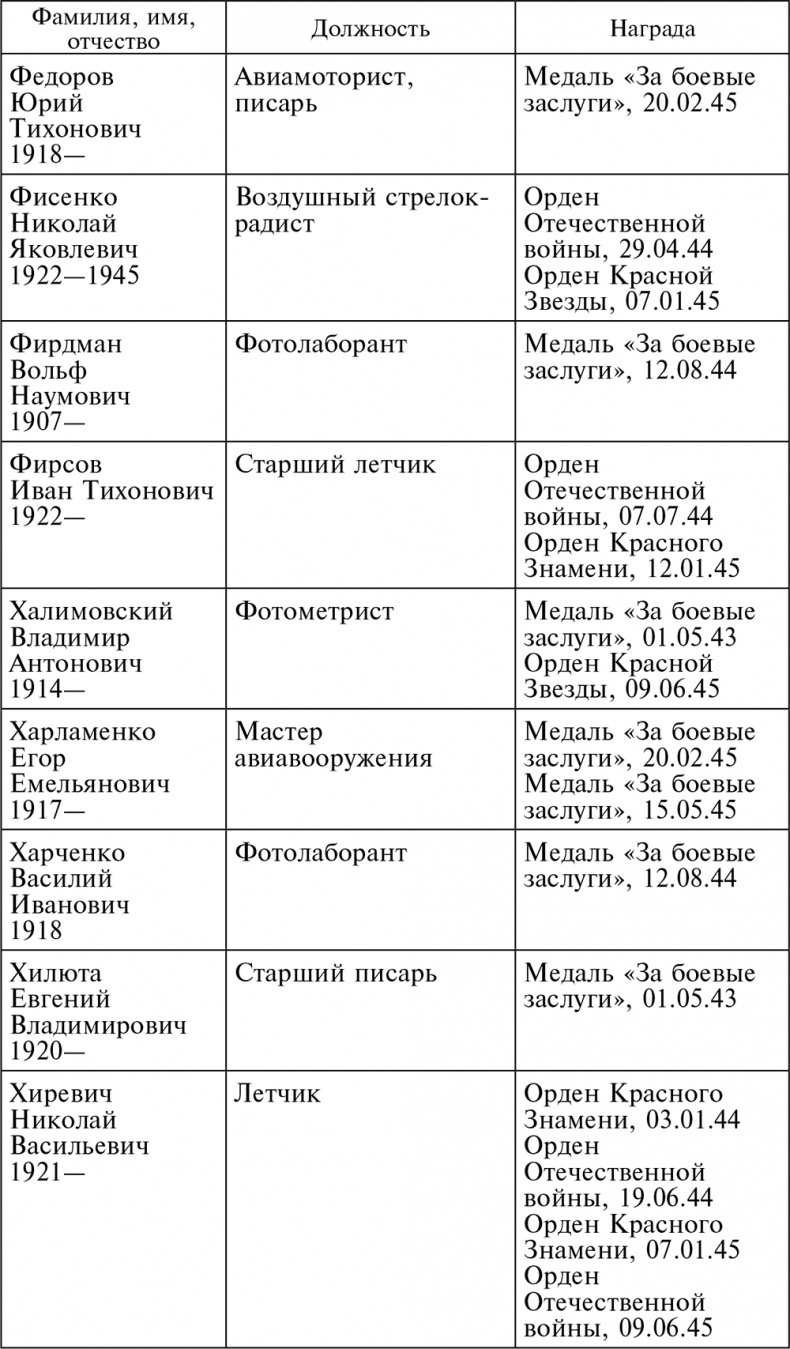 | Фамилия, имя, отчество | Должность | Награда |
|---|---|---|
| Федоров Юрий Тихонович 1918— | Авиамоторист, писарь | Медаль «За боевые заслуги», 20.02.45 |
| Фисенко Николай Яковлевич 1922—1945 | Воздушный стрелок-радист | Орден Отечественной войны, 29.04.44 Орден Красной Звезды, 07.01.45 |
| Фирдман Вольф Наумович 1907— | Фотолаборант | Медаль «За боевые заслуги», 12.08.44 |
| Фирсов Иван Тихонович 1922— | Старший летчик | Орден Отечественной войны, 07.07.44 Орден Красного Знамени, 12.01.45 |
| Халимовский Владимир Антонович 1914— | Фотометрист | Медаль «За боевые заслуги», 01.05.43 Орден Красной Звезды, 09.06.45 |
| Харламенко Егор Емельянович 1917— | Мастер авиавооружения | Медаль «За боевые заслуги», 20.02.45 Медаль «За боевые заслуги», 15.05.45 |
| Харченко Василий Иванович 1918 | Фотолаборант | Медаль «За боевые заслуги», 12.08.44 |
| Хилюта Евгений Владимирович 1920— | Старший писарь | Медаль «За боевые заслуги», 01.05.43 |
| Хиревич Николай Васильевич 1921— | Летчик | Орден Красного Знамени, 03.01.44 Орден Отечественной войны, 19.06.44 Орден Красного Знамени, 07.01.45 Орден Отечественной войны, 09.06.45 |